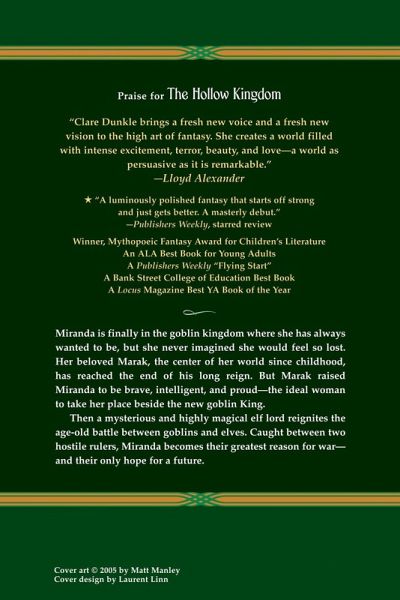 Praise for The Hollow Kingdom

"Clare Dunkle brings a fresh new voice and a fresh new vision to the high art of fantasy. She creates a world filled with intense excitement, terror, beauty, and love—a world as persuasive as it is remarkable."
—Lloyd Alexander

★ "A luminously polished fantasy that starts off strong and just gets better. A masterly debut."
—Publishers Weekly, starred review

Winner, Mythopoeic Fantasy Award for Children's Literature
An ALA Best Book for Young Adults
A Publishers Weekly "Flying Start"
A Bank Street College of Education Best Book
A Locus Magazine Best YA Book of the Year

Miranda is finally in the goblin kingdom where she has always wanted to be, but she never imagined she would feel so lost. Her beloved Marak, the center of her world since childhood, has reached the end of his long reign. But Marak raised Miranda to be brave, intelligent, and proud—the ideal woman to take her place beside the new goblin King.

Then a mysterious and highly magical elf lord reignites the age-old battle between goblins and elves. Caught between two hostile rulers, Miranda becomes their greatest reason for war—and their only hope for a future.

Cover art © 2005 by Matt Manley
Cover design by Laurent Linn